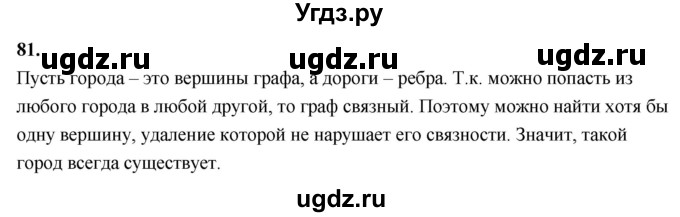 Угдз.ру

81. ugdz.ru ugdz.ru ugdz.ru

Пусть города – это вершины графа, а дороги – ребра. Т.к. можно попасть из любого города в любой другой, то граф связный. Поэтому можно найти хотя бы одну вершину, удаление которой не нарушает его связности. Значит, такой город всегда существует.

ugdz.ru